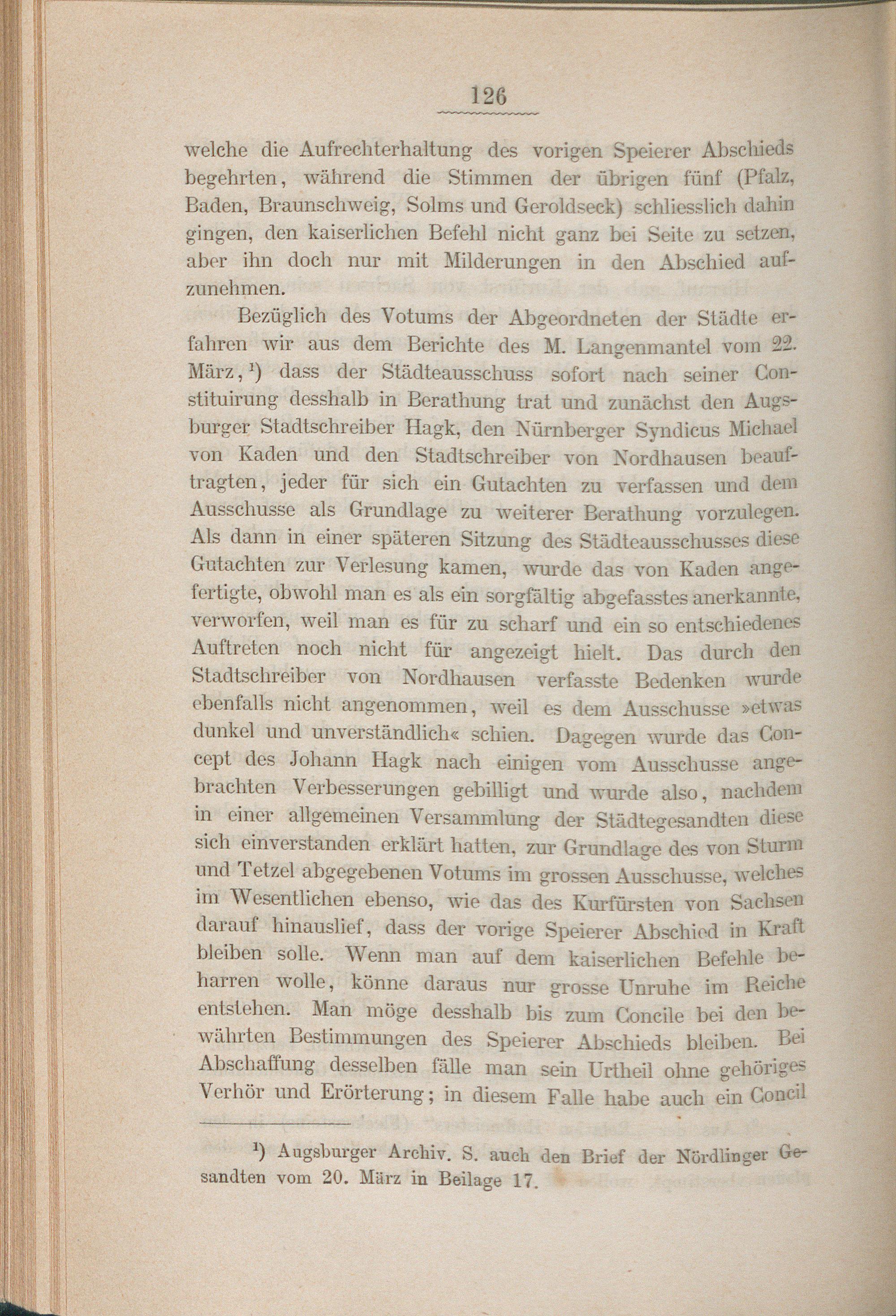 126

welche die Aufrechterhaltung des vorigen Speierer Abschieds begehrten, während die Stimmen der übrigen fünf (Pfalz, Baden, Braunschweig, Solms und Geroldseck) schliesslich dahin gingen, den kaiserlichen Befehl nicht ganz bei Seite zu setzen, aber ihn doch nur mit Milderungen in den Abschied aufzunehmen.

Bezüglich des Votums der Abgeordneten der Städte erfahren wir aus dem Berichte des M. Langenmantel vom 22. März,$^{1}$) dass der Städteausschuss sofort nach seiner Constituirung desshalb in Berathung trat und zunächst den Augsburger Stadtschreiber Hagk, den Nürnberger Syndicus Michael von Kaden und den Stadtschreiber von Nordhausen beauftragten, jeder für sich ein Gutachten zu verfassen und dem Ausschusse als Grundlage zu weiterer Berathung vorzulegen. Als dann in einer späteren Sitzung des Städteausschusses diese Gutachten zur Verlesung kamen, wurde das von Kaden angefertigte, obwohl man es als ein sorgfältig abgefasstes anerkannte, verworfen, weil man es für zu scharf und ein so entschiedenes Auftreten noch nicht für angezeigt hielt. Das durch den Stadtschreiber von Nordhausen verfasste Bedenken wurde ebenfalls nicht angenommen, weil es dem Ausschusse »etwas dunkel und unverständlich« schien. Dagegen wurde das Concept des Johann Hagk nach einigen vom Ausschusse angebrachten Verbesserungen gebilligt und wurde also, nachdem in einer allgemeinen Versammlung der Städtegesandten diese sich einverstanden erklärt hatten, zur Grundlage des von Sturm und Tetzel abgegebenen Votums im grossen Ausschusse, welches im Wesentlichen ebenso, wie das des Kurfürsten von Sachsen darauf hinauslief, dass der vorige Speierer Abschied in Kraft bleiben solle. Wenn man auf dem kaiserlichen Befehle beharren wolle, könne daraus nur grosse Unruhe im Reiche entstehen. Man möge desshalb bis zum Concile bei den bewährten Bestimmungen des Speierer Abschieds bleiben. Bei Abschaffung desselben fälle man sein Urtheil ohne gehöriges Verhör und Erörterung; in diesem Falle habe auch ein Concil

$^{1}$) Augsburger Archiv. S. auch den Brief der Nördlinger Gesandten vom 20. März in Beilage 17.